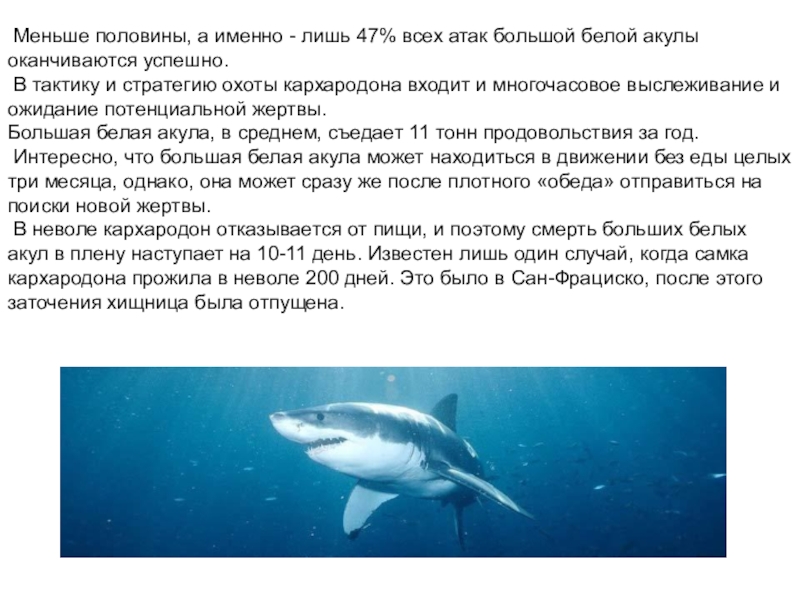 Меньше половины, а именно - лишь 47% всех атак большой белой акулы оканчиваются успешно.

В тактику и стратегию охоты кархародона входит и многочасовое выслеживание и ожидание потенциальной жертвы.

Большая белая акула, в среднем, съедает 11 тонн продовольствия за год.

Интересно, что большая белая акула может находиться в движении без еды целых три месяца, однако, она может сразу же после плотного «обеда» отправиться на поиски новой жертвы.

В неволе кархародон отказывается от пищи, и поэтому смерть больших белых акул в плену наступает на 10-11 день. Известен лишь один случай, когда самка кархародона прожила в неволе 200 дней. Это было в Сан-Фрациско, после этого заточения хищница была отпущена.